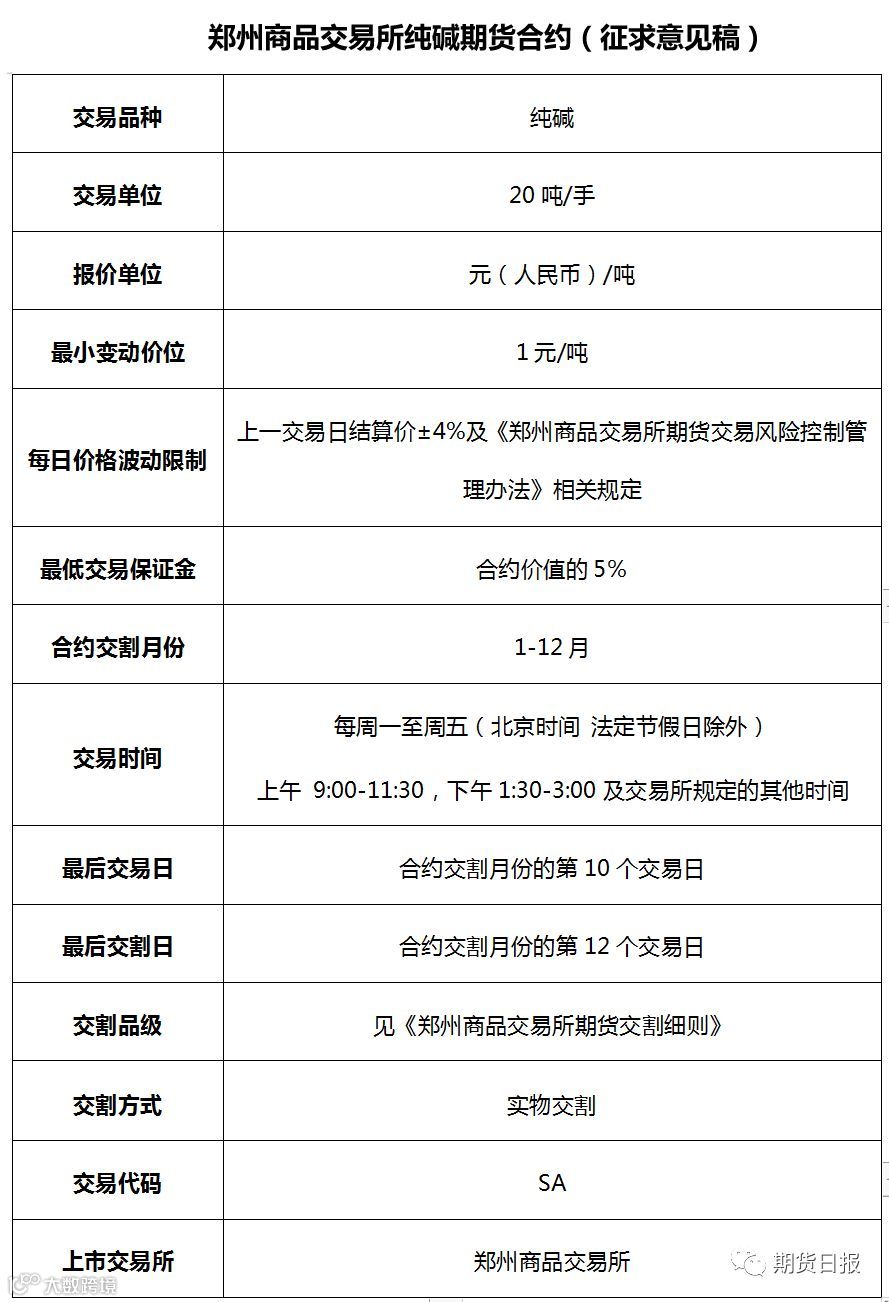 郑州商品交易所纯碱期货合约(征求意见稿)

| 交易品种 | 纯碱 |
|---|---|
| 交易单位 | 20吨/手 |
| 报价单位 | 元(人民币)/吨 |
| 最小变动价位 | 1元/吨 |
| 每日价格波动限制 | 上一交易日结算价±4%及《郑州商品交易所期货交易风险控制管理办法》相关规定 |
| 最低交易保证金 | 合约价值的5% |
| 合约交割月份 | 1-12月 |
| 交易时间 | 每周一至周五(北京时间 法定节假日除外) 上午 9:00-11:30,下午1:30-3:00及交易所规定的其他时间 |
| 最后交易日 | 合约交割月份的第10个交易日 |
| 最后交割日 | 合约交割月份的第12个交易日 |
| 交割品级 | 见《郑州商品交易所期货交割细则》 |
| 交割方式 | 实物交割 |
| 交易代码 | SA |
| 上市交易所 | 郑州商品交易所 |

期货日报

大数跨境